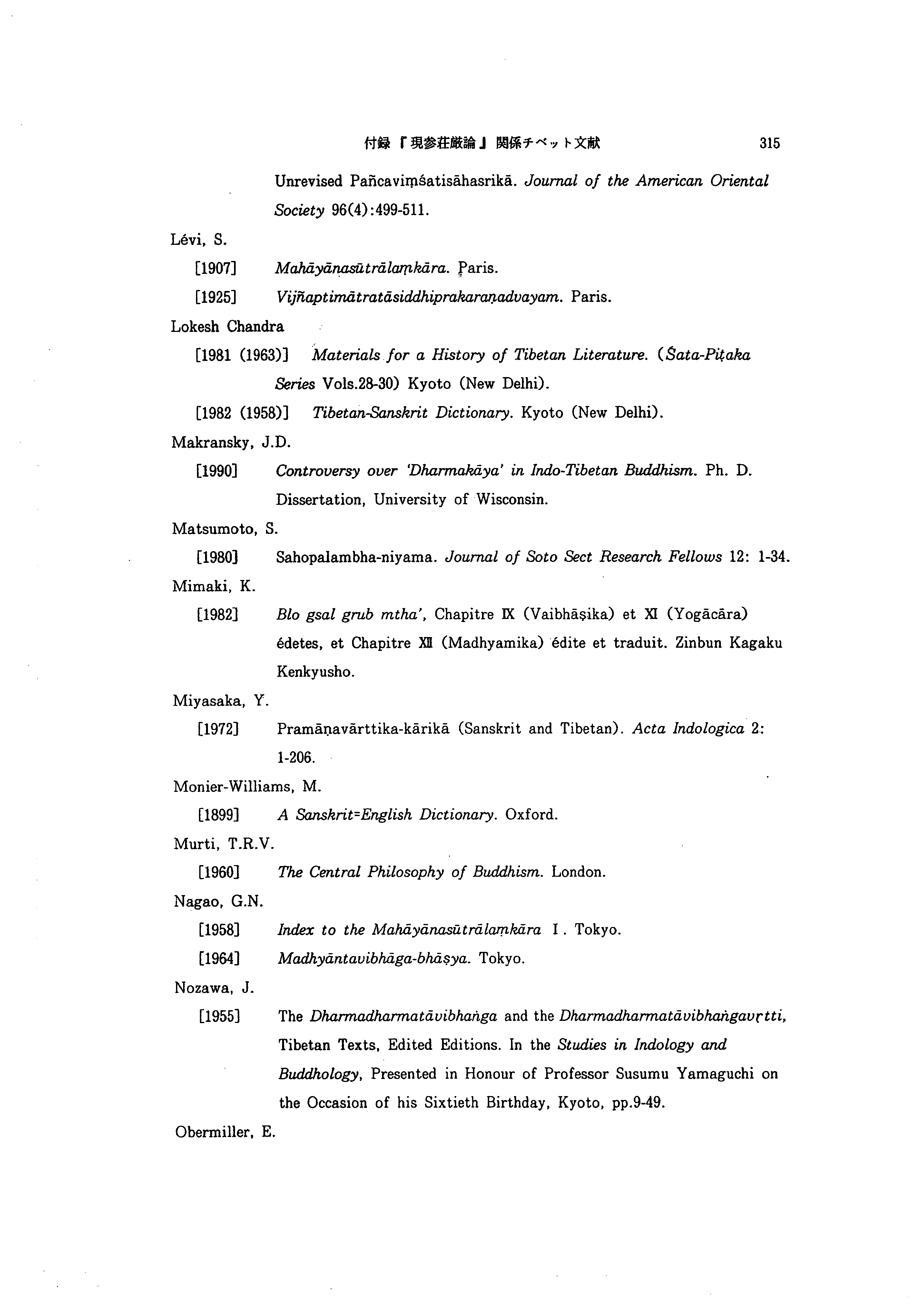 付録『現参荘厳論』関係チベット文献 315

Unrevised Pañcaviṃśatisāhasrikā. Journal of the American Oriental Society 96(4):499-511.

Lévi, S.

[1907] Mahāyānasūtrālaṃkāra. Paris.

[1925] Vijñaptimātratāsiddhiprakaraṇadvayam. Paris.

Lokesh Chandra

[1981 (1963)] Materials for a History of Tibetan Literature. (Śata-Piṭaka Series Vols.28-30) Kyoto (New Delhi).

[1982 (1958)] Tibetan-Sanskrit Dictionary. Kyoto (New Delhi).

Makransky, J.D.

[1990] Controversy over 'Dharmakāya' in Indo-Tibetan Buddhism. Ph. D. Dissertation, University of Wisconsin.

Matsumoto, S.

[1980] Sahopalambha-niyama. Journal of Soto Sect Research Fellows 12: 1-34.

Mimaki, K.

[1982] Blo gsal grub mtha', Chapitre IX (Vaibhāṣika) et XI (Yogācāra) édetes, et Chapitre XII (Madhyamika) édite et traduit. Zinbun Kagaku Kenkyusho.

Miyasaka, Y.

[1972] Pramāṇavārttika-kārikā (Sanskrit and Tibetan). Acta Indologica 2: 1-206.

Monier-Williams, M.

[1899] A Sanskrit=English Dictionary. Oxford.

Murti, T.R.V.

[1960] The Central Philosophy of Buddhism. London.

Nagao, G.N.

[1958] Index to the Mahāyānasūtrālaṃkāra I. Tokyo.

[1964] Madhyāntavibhāga-bhāṣya. Tokyo.

Nozawa, J.

[1955] The Dharmadharmatāvibhaṅga and the Dharmadharmatāvibhaṅgavṛtti, Tibetan Texts, Edited Editions. In the Studies in Indology and Buddhology, Presented in Honour of Professor Susumu Yamaguchi on the Occasion of his Sixtieth Birthday, Kyoto, pp.9-49.

Obermiller, E.